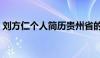 刘方仁个人简历贵州省的